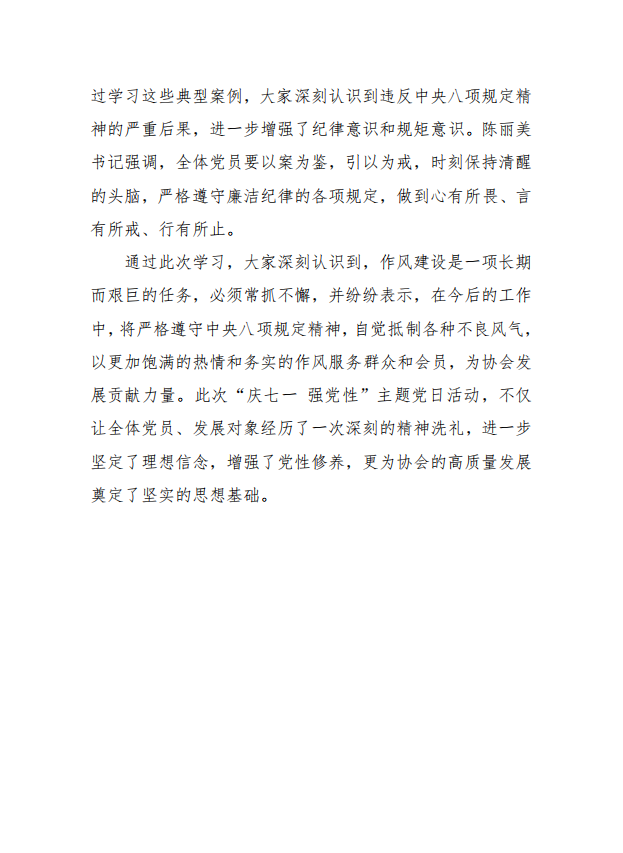 过学习这些典型案例，大家深刻认识到违反中央八项规定精神的严重后果，进一步增强了纪律意识和规矩意识。陈丽美书记强调，全体党员要以案为鉴，引以为戒，时刻保持清醒的头脑，严格遵守廉洁纪律的各项规定，做到心有所畏、言有所戒、行有所止。

通过此次学习，大家深刻认识到，作风建设是一项长期而艰巨的任务，必须常抓不懈，并纷纷表示，在今后的工作中，将严格遵守中央八项规定精神，自觉抵制各种不良风气，以更加饱满的热情和务实的作风服务群众和会员，为协会发展贡献力量。此次“庆七一 强党性”主题党日活动，不仅让全体党员、发展对象经历了一次深刻的精神洗礼，进一步坚定了理想信念，增强了党性修养，更为协会的高质量发展奠定了坚实的思想基础。